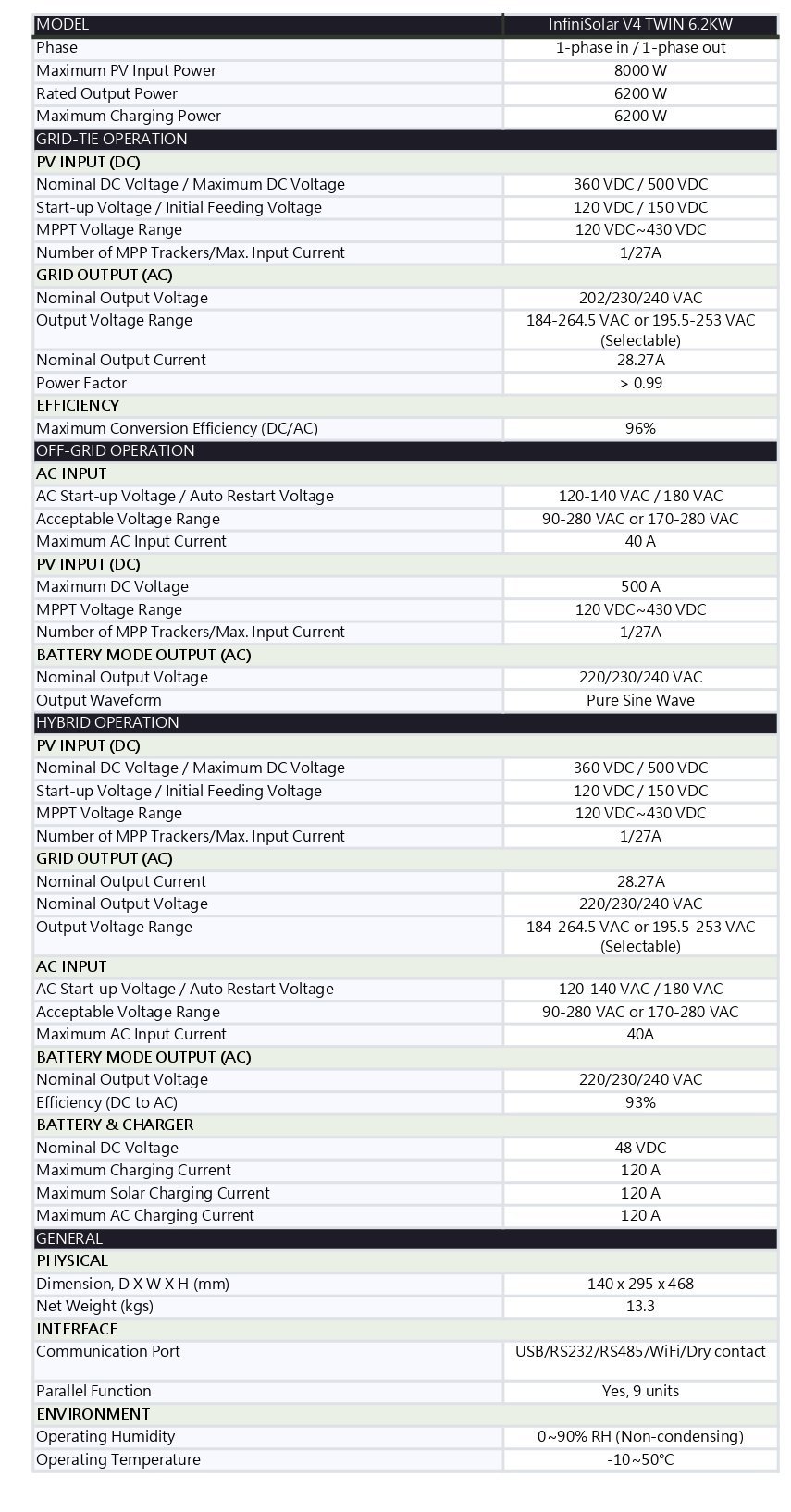 | MODEL | InfiniSolar V4 TWIN 6.2KW |
|---|---|
| Phase | 1-phase in / 1-phase out |
| Maximum PV Input Power | 8000 W |
| Rated Output Power | 6200 W |
| Maximum Charging Power | 6200 W |
| GRID-TIE OPERATION | |
| PV INPUT (DC) | |
| Nominal DC Voltage / Maximum DC Voltage | 360 VDC / 500 VDC |
| Start-up Voltage / Initial Feeding Voltage | 120 VDC / 150 VDC |
| MPPT Voltage Range | 120 VDC~430 VDC |
| Number of MPP Trackers/Max. Input Current | 1/27A |
| GRID OUTPUT (AC) | |
| Nominal Output Voltage | 202/230/240 VAC |
| Output Voltage Range | 184-264.5 VAC or 195.5-253 VAC (Selectable) |
| Nominal Output Current | 28.27A |
| Power Factor | > 0.99 |
| EFFICIENCY | |
| Maximum Conversion Efficiency (DC/AC) | 96% |
| OFF-GRID OPERATION | |
| AC INPUT | |
| AC Start-up Voltage / Auto Restart Voltage | 120-140 VAC / 180 VAC |
| Acceptable Voltage Range | 90-280 VAC or 170-280 VAC |
| Maximum AC Input Current | 40 A |
| PV INPUT (DC) | |
| Maximum DC Voltage | 500 A |
| MPPT Voltage Range | 120 VDC~430 VDC |
| Number of MPP Trackers/Max. Input Current | 1/27A |
| BATTERY MODE OUTPUT (AC) | |
| Nominal Output Voltage | 220/230/240 VAC |
| Output Waveform | Pure Sine Wave |
| HYBRID OPERATION | |
| PV INPUT (DC) | |
| Nominal DC Voltage / Maximum DC Voltage | 360 VDC / 500 VDC |
| Start-up Voltage / Initial Feeding Voltage | 120 VDC / 150 VDC |
| MPPT Voltage Range | 120 VDC~430 VDC |
| Number of MPP Trackers/Max. Input Current | 1/27A |
| GRID OUTPUT (AC) | |
| Nominal Output Current | 28.27A |
| Nominal Output Voltage | 220/230/240 VAC |
| Output Voltage Range | 184-264.5 VAC or 195.5-253 VAC (Selectable) |
| AC INPUT | |
| AC Start-up Voltage / Auto Restart Voltage | 120-140 VAC / 180 VAC |
| Acceptable Voltage Range | 90-280 VAC or 170-280 VAC |
| Maximum AC Input Current | 40A |
| BATTERY MODE OUTPUT (AC) | |
| Nominal Output Voltage | 220/230/240 VAC |
| Efficiency (DC to AC) | 93% |
| BATTERY & CHARGER | |
| Nominal DC Voltage | 48 VDC |
| Maximum Charging Current | 120 A |
| Maximum Solar Charging Current | 120 A |
| Maximum AC Charging Current | 120 A |
| GENERAL | |
| PHYSICAL | |
| Dimension, D X W X H (mm) | 140 x 295 x 468 |
| Net Weight (kgs) | 13.3 |
| INTERFACE | |
| Communication Port | USB/RS232/RS485/WiFi/Dry contact |
| Parallel Function | Yes, 9 units |
| ENVIRONMENT | |
| Operating Humidity | 0~90% RH (Non-condensing) |
| Operating Temperature | -10~50°C |